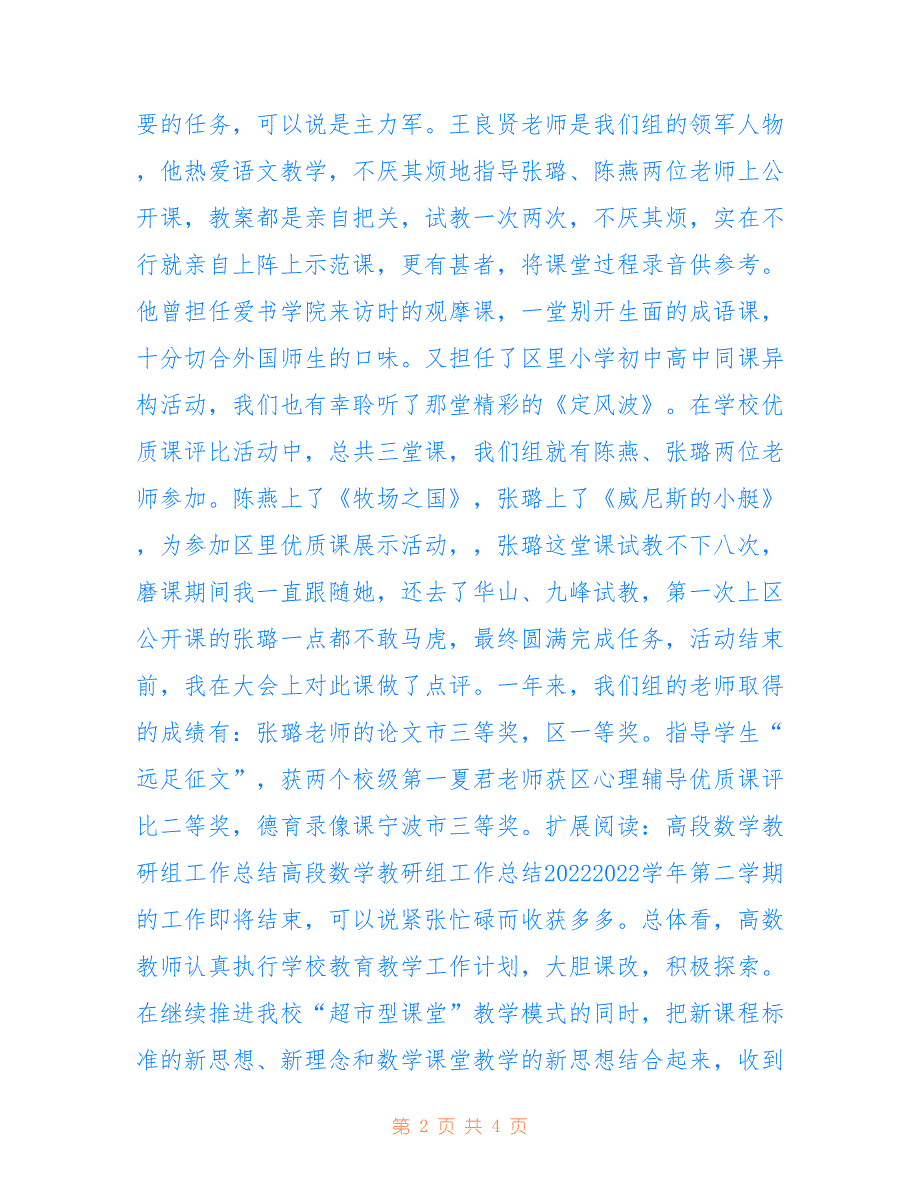 要的任务，可以说是主力军。王良贤老师是我们组的领军人物，他热爱语文教学，不厌其烦地指导张璐、陈燕两位老师上公开课，教案都是亲自把关，试教一次两次，不厌其烦，实在不行就亲自上阵上示范课，更有甚者，将课堂过程录音供参考。他曾担任爱书学院来访时的观摩课，一堂别开生面的成语课，十分切合外国师生的口味。又担任了区里小学初中高中同课异构活动，我们也有幸聆听了那堂精彩的《定风波》。在学校优质课评比活动中，总共三堂课，我们组就有陈燕、张璐两位老师参加。陈燕上了《牧场之国》，张璐上了《威尼斯的小艇》，为参加区里优质课展示活动，，张璐这堂课试教不下八次，磨课期间我一直跟随她，还去了华山、九峰试教，第一次上区公开课的张璐一点都不敢马虎，最终圆满完成任务，活动结束前，我在大会上对此课做了点评。一年来，我们组的老师取得的成绩有：张璐老师的论文市三等奖，区一等奖。指导学生“远足征文”，获两个校级第一夏君老师获区心理辅导优质课评比二等奖，德育录像课宁波市三等奖。扩展阅读：高段数学教研组工作总结高段数学教研组工作总结20222022学年第二学期的工作即将结束，可以说紧张忙碌而收获多多。总体看，高数教师认真执行学校教育教学工作计划，大胆课改，积极探索。在继续推进我校“超市型课堂”教学模式的同时，把新课程标准的新思想、新理念和数学课堂教学的新思想结合起来，收到

第 2 页 共 4 页